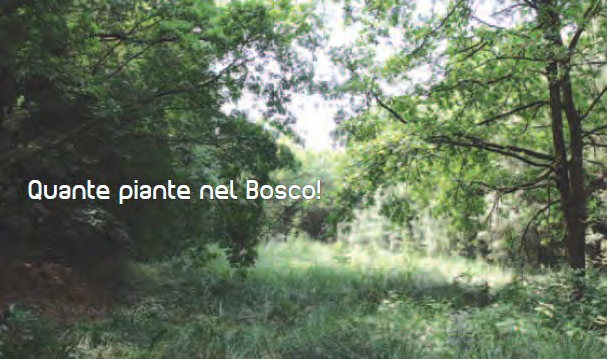 Quante piante nel Bosco!